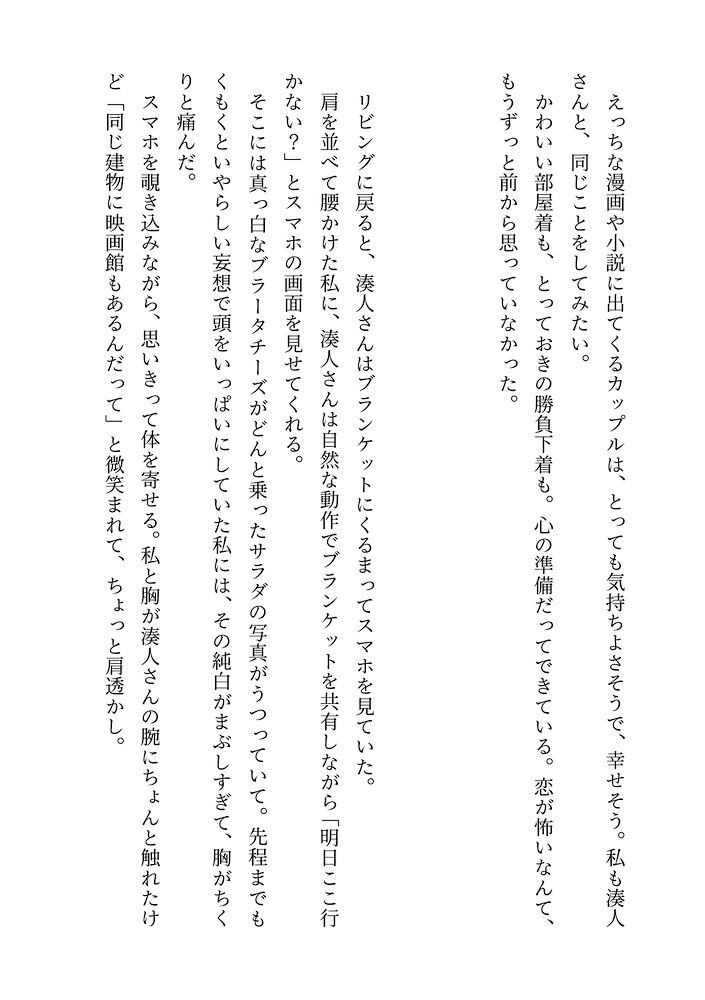 えっちな漫画や小説に出てくるカップルは、とっても気持ちよさそうで、幸せそう。私も湊人さんと、同じことをしてみたい。
かわいい部屋着も、とっておきの勝負下着も。心の準備だってできている。恋が怖いなんて、もうずっと前から思っていなかった。

リビングに戻ると、湊人さんはブランケットにくるまってスマホを見ていた。
肩を並べて腰かけた私に、湊人さんは自然な動作でブランケットを共有しながら「明日ここ行かない？」とスマホの画面を見せてくれる。
そこには真っ白なブラータチーズがどんと乗ったサラダの写真がうつっていて。先程までもくもくといやらしい妄想で頭をいっぱいにしていた私には、その純白がまぶしすぎて、胸がちくりと痛んだ。
スマホを覗き込みながら、思いきって体を寄せる。私と胸が湊人さんの腕にちょんと触れたけど「同じ建物に映画館もあるんだって」と微笑まれて、ちょっと肩透かし。